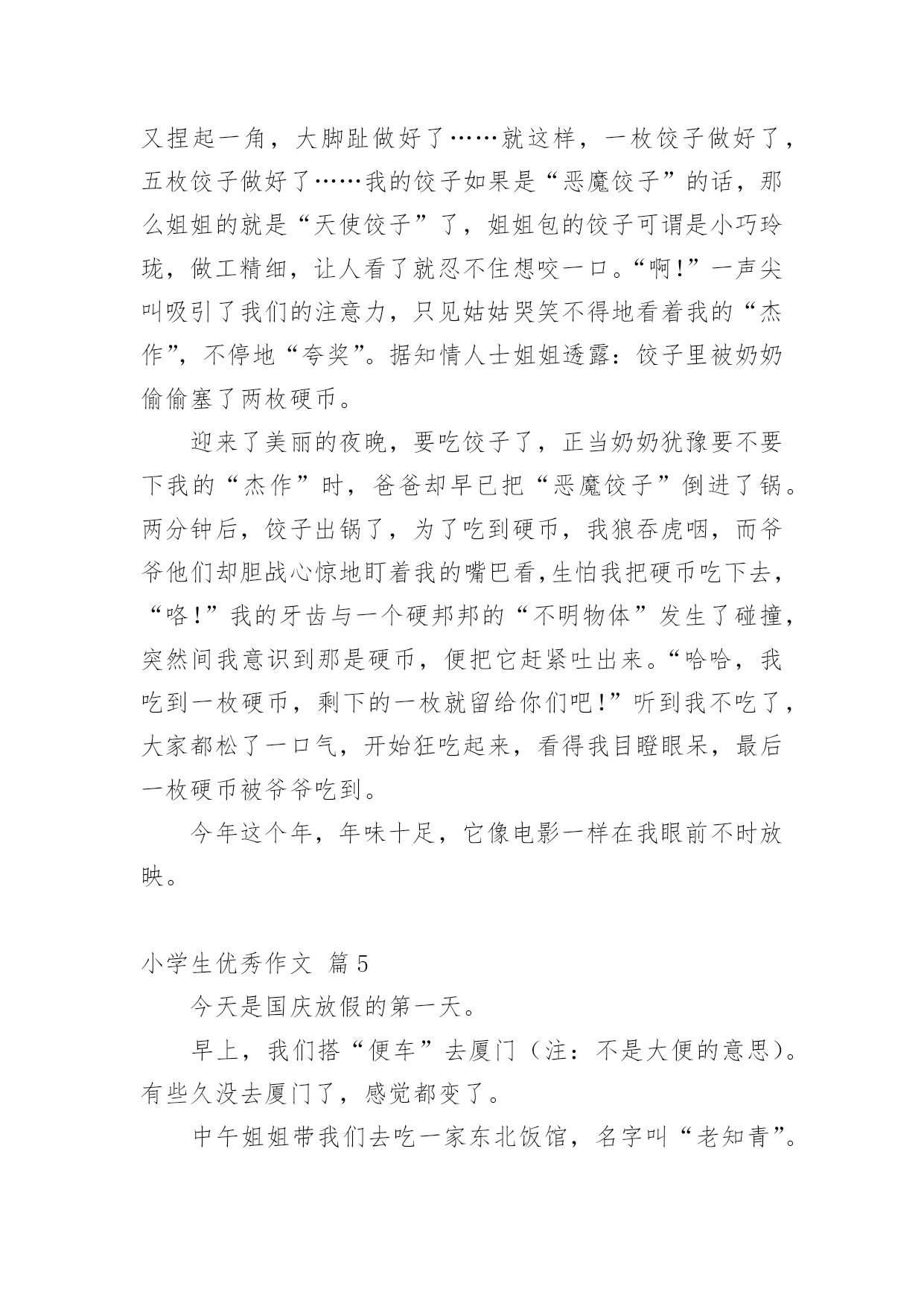 又捏起一角，大脚趾做好了……就这样，一枚饺子做好了，五枚饺子做好了……我的饺子如果是“恶魔饺子”的话，那么姐姐的就是“天使饺子”了，姐姐包的饺子可谓是小巧玲珑，做工精细，让人看了就忍不住想咬一口。“啊!”一声尖叫吸引了我们的注意力，只见姑姑哭笑不得地看着我的“杰作”，不停地“夸奖”。据知情人士姐姐透露：饺子里被奶奶偷偷塞了两枚硬币。

迎来了美丽的夜晚，要吃饺子了，正当奶奶犹豫要不要下我的“杰作”时，爸爸却早已把“恶魔饺子”倒进了锅。两分钟后，饺子出锅了，为了吃到硬币，我狼吞虎咽，而爷爷他们却胆战心惊地盯着我的嘴巴看,生怕我把硬币吃下去，“咯!”我的牙齿与一个硬邦邦的“不明物体”发生了碰撞，突然间我意识到那是硬币，便把它赶紧吐出来。“哈哈，我吃到一枚硬币，剩下的一枚就留给你们吧!”听到我不吃了，大家都松了一口气，开始狂吃起来，看得我目瞪眼呆，最后一枚硬币被爷爷吃到。

今年这个年，年味十足，它像电影一样在我眼前不时放映。

小学生优秀作文 篇5

今天是国庆放假的第一天。

早上，我们搭“便车”去厦门（注：不是大便的意思）。有些久没去厦门了，感觉都变了。

中午姐姐带我们去吃一家东北饭馆，名字叫“老知青”。